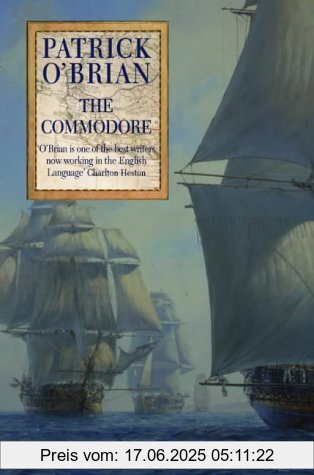 PATRICK O'BRIAN

THE COMMODORE

'O'Brian is one of the best writers now working in the English Language' Charlton Heston

Preis vom: 17.06.2025 05:11:22